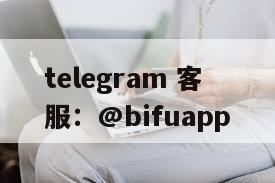 telegram 客服：@bifuapp